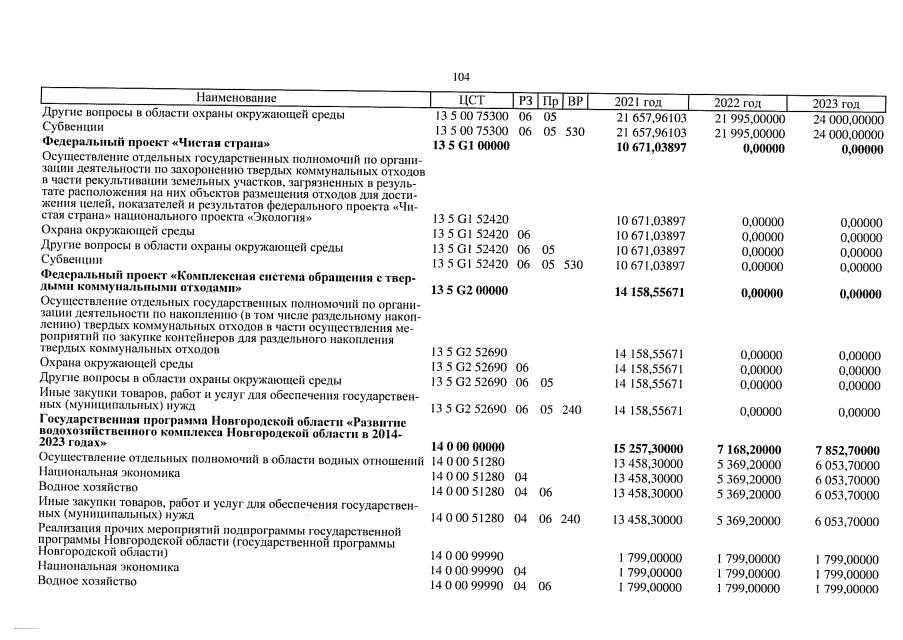 104

| Наименование | ЦСТ | РЗ | Пр | ВР | 2021 год | 2022 год | 2023 год |
|---|---|---|---|---|---|---|---|
| Другие вопросы в области охраны окружающей среды | 13 5 00 75300 | 06 | 05 | | 21 657,96103 | 21 995,00000 | 24 000,00000 |
| Субвенции | 13 5 00 75300 | 06 | 05 | 530 | 21 657,96103 | 21 995,00000 | 24 000,00000 |
| Федеральный проект «Чистая страна» | 13 5 G1 00000 | | | | 10 671,03897 | 0,00000 | 0,00000 |
| Осуществление отдельных государственных полномочий по организации деятельности по захоронению твердых коммунальных отходов в части рекультивации земельных участков, загрязненных в результате расположения на них объектов размещения отходов для достижения целей, показателей и результатов федерального проекта «Чистая страна» национального проекта «Экология» | 13 5 G1 52420 | | | | 10 671,03897 | 0,00000 | 0,00000 |
| Охрана окружающей среды | 13 5 G1 52420 | 06 | | | 10 671,03897 | 0,00000 | 0,00000 |
| Другие вопросы в области охраны окружающей среды | 13 5 G1 52420 | 06 | 05 | | 10 671,03897 | 0,00000 | 0,00000 |
| Субвенции | 13 5 G1 52420 | 06 | 05 | 530 | 10 671,03897 | 0,00000 | 0,00000 |
| Федеральный проект «Комплексная система обращения с твердыми коммунальными отходами» | 13 5 G2 00000 | | | | 14 158,55671 | 0,00000 | 0,00000 |
| Осуществление отдельных государственных полномочий по организации деятельности по накоплению (в том числе раздельному накоплению) твердых коммунальных отходов в части осуществления мероприятий по закупке контейнеров для раздельного накопления твердых коммунальных отходов | 13 5 G2 52690 | | | | 14 158,55671 | 0,00000 | 0,00000 |
| Охрана окружающей среды | 13 5 G2 52690 | 06 | | | 14 158,55671 | 0,00000 | 0,00000 |
| Другие вопросы в области охраны окружающей среды | 13 5 G2 52690 | 06 | 05 | | 14 158,55671 | 0,00000 | 0,00000 |
| Иные закупки товаров, работ и услуг для обеспечения государственных (муниципальных) нужд | 13 5 G2 52690 | 06 | 05 | 240 | 14 158,55671 | 0,00000 | 0,00000 |
| Государственная программа Новгородской области «Развитие водохозяйственного комплекса Новгородской области в 2014-2023 годах» | 14 0 00 00000 | | | | 15 257,30000 | 7 168,20000 | 7 852,70000 |
| Осуществление отдельных полномочий в области водных отношений | 14 0 00 51280 | | | | 13 458,30000 | 5 369,20000 | 6 053,70000 |
| Национальная экономика | 14 0 00 51280 | 04 | | | 13 458,30000 | 5 369,20000 | 6 053,70000 |
| Водное хозяйство | 14 0 00 51280 | 04 | 06 | | 13 458,30000 | 5 369,20000 | 6 053,70000 |
| Иные закупки товаров, работ и услуг для обеспечения государственных (муниципальных) нужд | 14 0 00 51280 | 04 | 06 | 240 | 13 458,30000 | 5 369,20000 | 6 053,70000 |
| Реализация прочих мероприятий подпрограммы государственной программы Новгородской области (государственной программы Новгородской области) | 14 0 00 99990 | | | | 1 799,00000 | 1 799,00000 | 1 799,00000 |
| Национальная экономика | 14 0 00 99990 | 04 | | | 1 799,00000 | 1 799,00000 | 1 799,00000 |
| Водное хозяйство | 14 0 00 99990 | 04 | 06 | | 1 799,00000 | 1 799,00000 | 1 799,00000 |